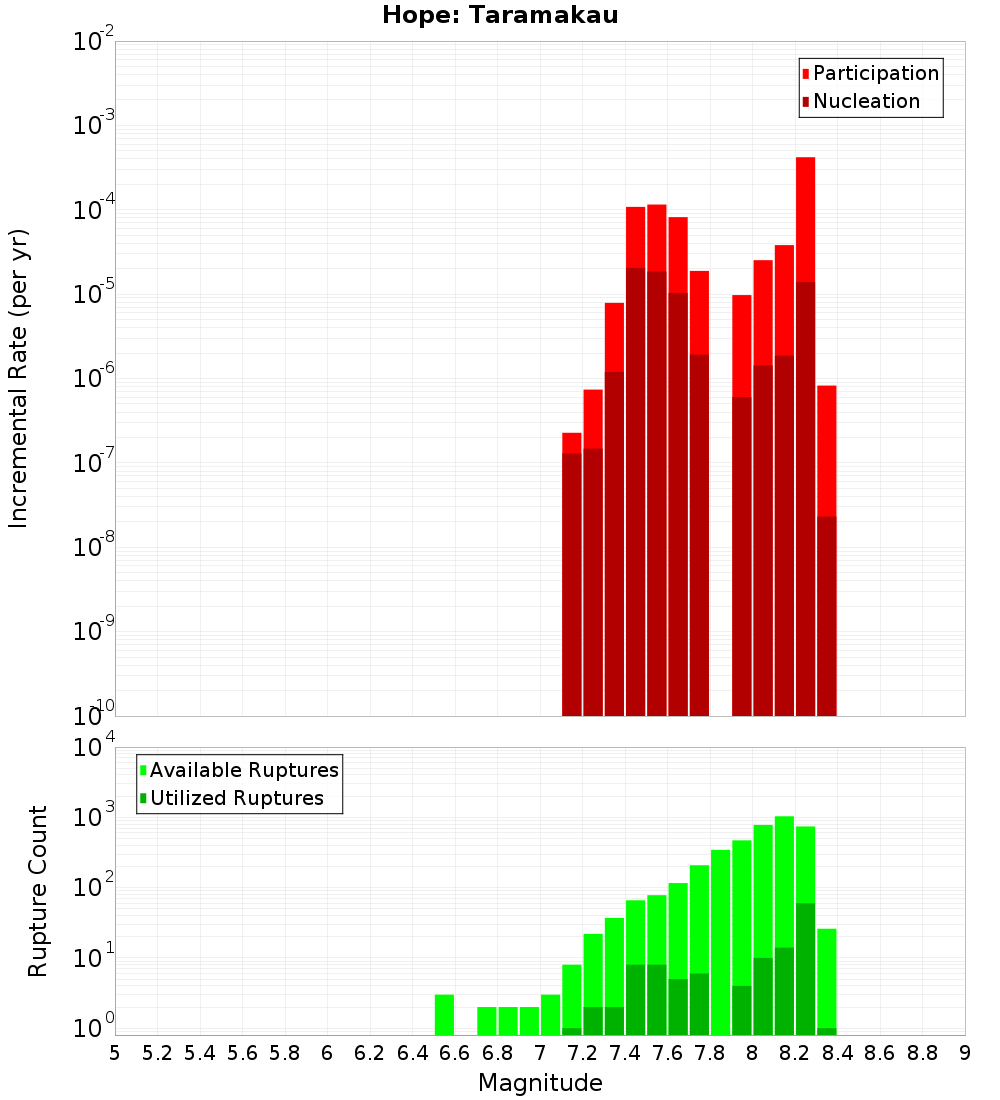 Hope: Taramakau

Participation
Nucleation

Incremental Rate (per yr)

$10^{-2}$
$10^{-3}$
$10^{-4}$
$10^{-5}$
$10^{-6}$
$10^{-7}$
$10^{-8}$
$10^{-9}$
$10^{-10}$

Available Ruptures
Utilized Ruptures

Rupture Count

$10^{4}$
$10^{3}$
$10^{2}$
$10^{1}$
$10^{0}$

5 5.2 5.4 5.6 5.8 6 6.2 6.4 6.6 6.8 7 7.2 7.4 7.6 7.8 8 8.2 8.4 8.6 8.8 9

Magnitude